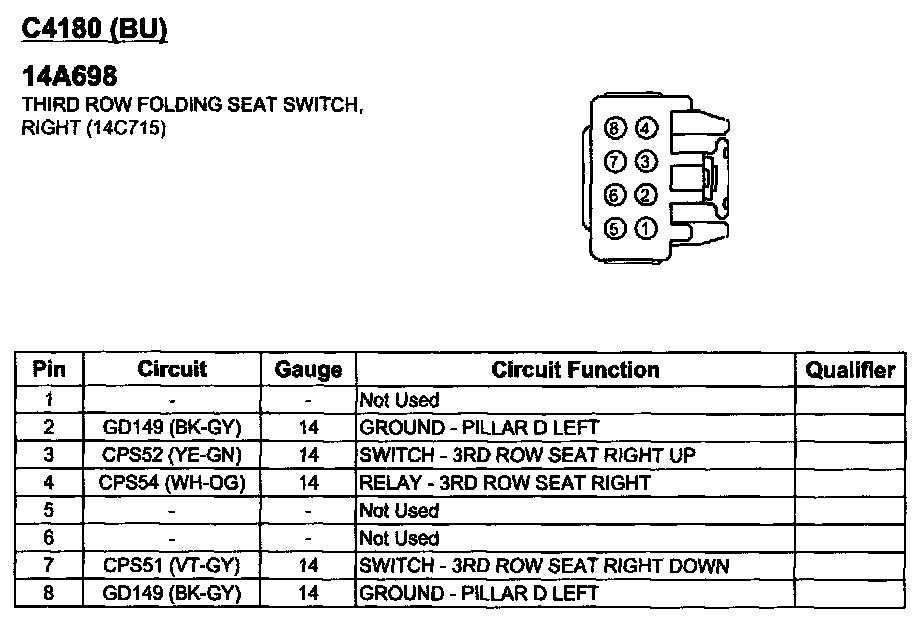 C4180 (BU)

14A698
THIRD ROW FOLDING SEAT SWITCH, RIGHT (14C715)

8 4
7 3
6 2
5 1

| Pin | Circuit | Gauge | Circuit Function | Qualifier |
|---|---|---|---|---|
| 1 | - | - | Not Used | |
| 2 | GD149 (BK-GY) | 14 | GROUND - PILLAR D LEFT | |
| 3 | CPS52 (YE-GN) | 14 | SWITCH - 3RD ROW SEAT RIGHT UP | |
| 4 | CPS54 (WH-OG) | 14 | RELAY - 3RD ROW SEAT RIGHT | |
| 5 | - | - | Not Used | |
| 6 | - | - | Not Used | |
| 7 | CPS51 (VT-GY) | 14 | SWITCH - 3RD ROW SEAT RIGHT DOWN | |
| 8 | GD149 (BK-GY) | 14 | GROUND - PILLAR D LEFT | |